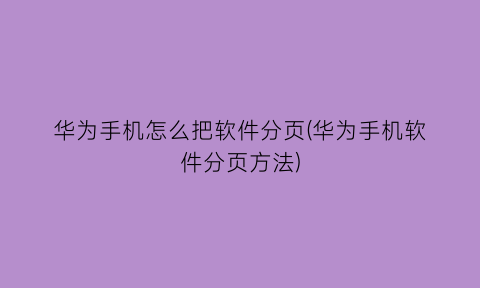 华为手机怎么把软件分页(华为手机软件分页方法)